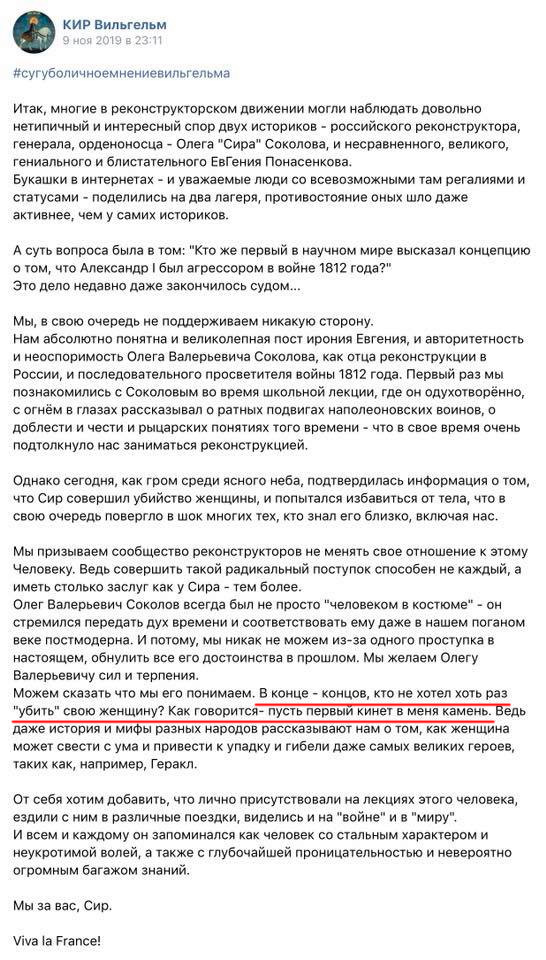 КИР Вильгельм
9 ноя 2019 в 23:11

#сугуболичноемнениевильгельма

Итак, многие в реконструкторском движении могли наблюдать довольно нетипичный и интересный спор двух историков - российского реконструктора, генерала, орденоносца - Олега "Сира" Соколова, и несравненного, великого, гениального и блистательного ЕвГения Понасенкова.
Букашки в интернетах - и уважаемые люди со всевозможными там регалиями и статусами - поделились на два лагеря, противостояние оных шло даже активнее, чем у самих историков.

А суть вопроса была в том: "Кто же первый в научном мире высказал концепцию о том, что Александр I был агрессором в войне 1812 года?"
Это дело недавно даже закончилось судом...

Мы, в свою очередь не поддерживаем никакую сторону.
Нам абсолютно понятна и великолепная пост ирония Евгения, и авторитетность и неоспоримость Олега Валерьевича Соколова, как отца реконструкции в России, и последовательного просветителя войны 1812 года. Первый раз мы познакомились с Соколовым во время школьной лекции, где он одухотворённо, с огнём в глазах рассказывал о ратных подвигах наполеоновских воинов, о доблести и чести и рыцарских понятиях того времени - что в свое время очень подтолкнуло нас заниматься реконструкцией.

Однако сегодня, как гром среди ясного неба, подтвердилась информация о том, что Сир совершил убийство женщины, и попытался избавиться от тела, что в свою очередь повергло в шок многих тех, кто знал его близко, включая нас.

Мы призываем сообщество реконструкторов не менять свое отношение к этому Человеку. Ведь совершить такой радикальный поступок способен не каждый, а иметь столько заслуг как у Сира - тем более.
Олег Валерьевич Соколов всегда был не просто "человеком в костюме" - он стремился передать дух времени и соответствовать ему даже в нашем поганом веке постмодерна. И потому, мы никак не можем из-за одного проступка в настоящем, обнулить все его достоинства в прошлом. Мы желаем Олегу Валерьевичу сил и терпения.
Можем сказать что мы его понимаем. В конце - концов, кто не хотел хоть раз "убить" свою женщину? Как говорится- пусть первый кинет в меня камень. Ведь даже история и мифы разных народов рассказывают нам о том, как женщина может свести с ума и привести к упадку и гибели даже самых великих героев, таких как, например, Геракл.

От себя хотим добавить, что лично присутствовали на лекциях этого человека, ездили с ним в различные поездки, виделись и на "войне" и в "миру".
И всем и каждому он запоминался как человек со стальным характером и неукротимой волей, а также с глубочайшей проницательностью и невероятно огромным багажом знаний.

Мы за вас, Сир.

Viva la France!